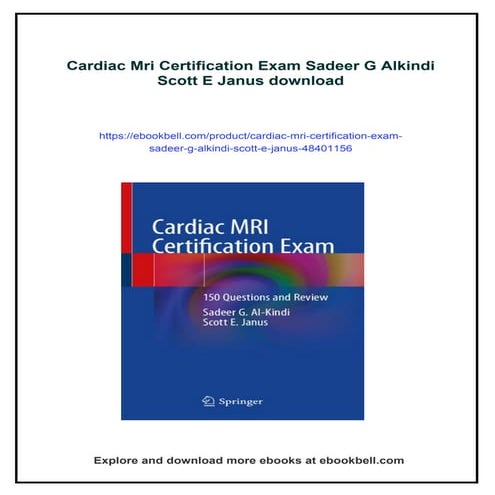 Cardiac Mri Certification Exam Sadeer G Alkindi Scott E Janus download

https://ebookbell.com/product/cardiac-mri-certification-exam-sadeer-g-alkindi-scott-e-janus-48401156

Cardiac MRI Certification Exam

150 Questions and Review

Sadeer G. Al-Kindi
Scott E. Janus

Springer

Explore and download more ebooks at ebookbell.com